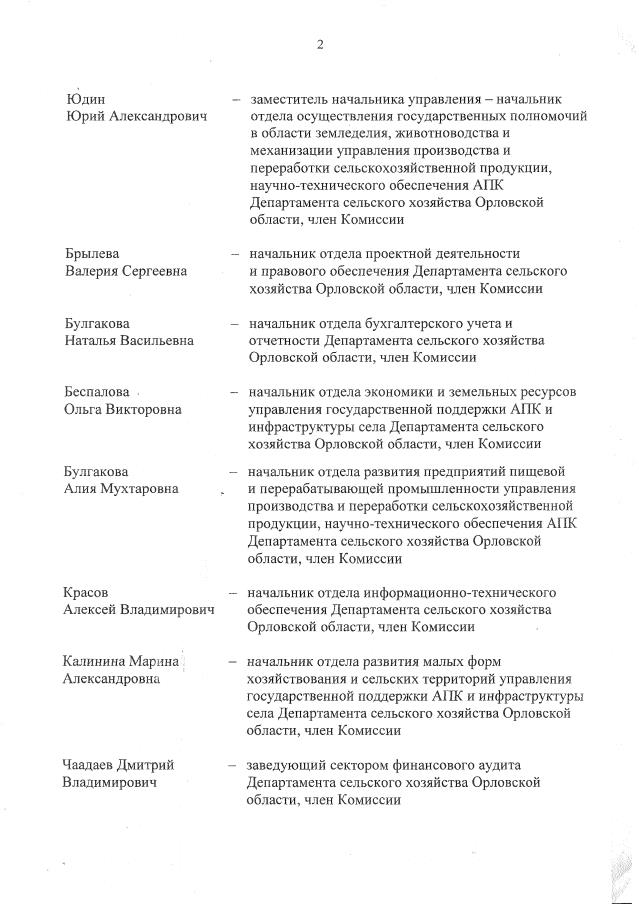 2

Юдин Юрий Александрович – заместитель начальника управления – начальник отдела осуществления государственных полномочий в области земледелия, животноводства и механизации управления производства и переработки сельскохозяйственной продукции, научно-технического обеспечения АПК Департамента сельского хозяйства Орловской области, член Комиссии

Брылева Валерия Сергеевна – начальник отдела проектной деятельности и правового обеспечения Департамента сельского хозяйства Орловской области, член Комиссии

Булгакова Наталья Васильевна – начальник отдела бухгалтерского учета и отчетности Департамента сельского хозяйства Орловской области, член Комиссии

Беспалова Ольга Викторовна – начальник отдела экономики и земельных ресурсов управления государственной поддержки АПК и инфраструктуры села Департамента сельского хозяйства Орловской области, член Комиссии

Булгакова Алия Мухтаровна – начальник отдела развития предприятий пищевой и перерабатывающей промышленности управления производства и переработки сельскохозяйственной продукции, научно-технического обеспечения АПК Департамента сельского хозяйства Орловской области, член Комиссии

Красов Алексей Владимирович – начальник отдела информационно-технического обеспечения Департамента сельского хозяйства Орловской области, член Комиссии

Калинина Марина Александровна – начальник отдела развития малых форм хозяйствования и сельских территорий управления государственной поддержки АПК и инфраструктуры села Департамента сельского хозяйства Орловской области, член Комиссии

Чаадаев Дмитрий Владимирович – заведующий сектором финансового аудита Департамента сельского хозяйства Орловской области, член Комиссии